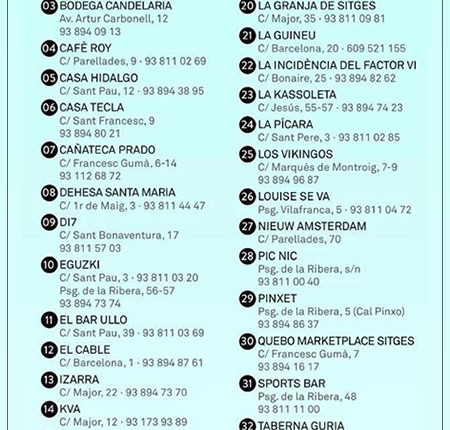 03 BODEGA CANDELARIA
Av. Artur Carbonell, 12
93 894 09 13

04 CAFÈ ROY
C/ Parellades, 9 · 93 811 02 69

05 CASA HIDALGO
C/ Sant Pau, 12 · 93 894 38 95

06 CASA TECLA
C/ Sant Francesc, 9
93 894 80 21

07 CAÑATECA PRADO
C/ Francesc Gumà, 6-14
93 112 68 72

08 DEHESA SANTA MARIA
C/ 1r de Maig, 3 · 93 811 44 47

09 DI7
C/ Sant Bonaventura, 17
93 811 57 03

10 EGUZKI
C/ Sant Pau, 3 · 93 811 03 20
Psg. de la Ribera, 56-57
93 894 73 74

11 EL BAR ULLO
C/ Sant Pau, 39 · 93 811 03 69

12 EL CABLE
C/ Barcelona, 1 · 93 894 87 61

13 IZARRA
C/ Major, 22 · 93 894 73 70

14 KVA
C/ Major, 12 · 93 173 93 89

20 LA GRANJA DE SITGES
C/ Major, 35 · 93 811 09 81

21 LA GUINEU
C/ Barcelona, 20 · 609 521 155

22 LA INCIDÈNCIA DEL FACTOR VI
C/ Bonaire, 25 · 93 894 82 62

23 LA KASSOLETA
C/ Jesús, 55-57 · 93 894 74 23

24 LA PÍCARA
C/ Sant Pere, 3 · 93 811 02 85

25 LOS VIKINGOS
C/ Marquès de Montroig, 7-9
93 894 96 87

26 LOUISE SE VA
Psg. Vilafranca, 5 · 93 811 04 72

27 NIEUW AMSTERDAM
C/ Parellades, 70

28 PIC NIC
Psg. de la Ribera, s/n
93 811 00 40

29 PINXET
Psg. de la Ribera, 5 (Cal Pinxo)
93 894 86 37

30 QUEBO MARKETPLACE SITGES
C/ Francesc Gumà, 7
93 894 16 17

31 SPORTS BAR
Psg. de la Ribera, 48
93 811 11 00

32 TABERNA GURIA